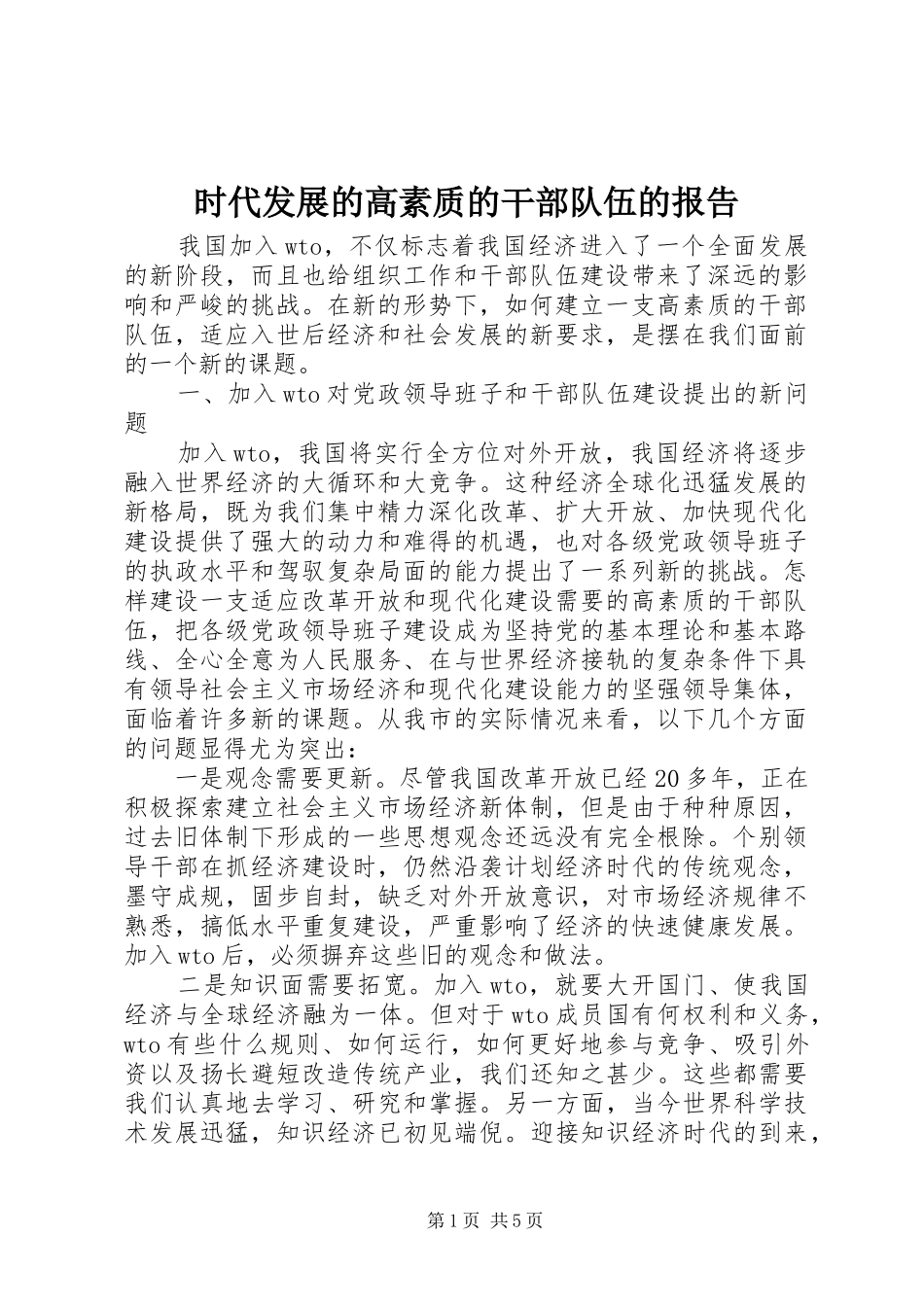 时代发展的高素质的干部队伍的报告

我国加入wto，不仅标志着我国经济进入了一个全面发展的新阶段，而且也给组织工作和干部队伍建设带来了深远的影响和严峻的挑战。在新的形势下，如何建立一支高素质的干部队伍，适应入世后经济和社会发展的新要求，是摆在我们面前的一个新的课题。

一、加入wto对党政领导班子和干部队伍建设提出的新问题

加入wto，我国将实行全方位对外开放，我国经济将逐步融入世界经济的大循环和大竞争。这种经济全球化迅猛发展的新格局，既为我们集中精力深化改革、扩大开放、加快现代化建设提供了强大的动力和难得的机遇，也对各级党政领导班子的执政水平和驾驭复杂局面的能力提出了一系列新的挑战。怎样建设一支适应改革开放和现代化建设需要的高素质的干部队伍，把各级党政领导班子建设成为坚持党的基本理论和基本路线、全心全意为人民服务、在与世界经济接轨的复杂条件下具有领导社会主义市场经济和现代化建设能力的坚强领导集体，面临着许多新的课题。从我市的实际情况来看，以下几个方面的问题显得尤为突出：

一是观念需要更新。尽管我国改革开放已经20多年，正在积极探索建立社会主义市场经济新体制，但是由于种种原因，过去旧体制下形成的一些思想观念还远没有完全根除。个别领导干部在抓经济建设时，仍然沿袭计划经济时代的传统观念，墨守成规，固步自封，缺乏对外开放意识，对市场经济规律不熟悉，搞低水平重复建设，严重影响了经济的快速健康发展。加入wto后，必须摒弃这些旧的观念和做法。

二是知识面需要拓宽。加入wto，就要大开国门、使我国经济与全球经济融为一体。但对于wto成员国有何权利和义务，wto有些什么规则、如何运行，如何更好地参与竞争、吸引外资以及扬长避短改造传统产业，我们还知之甚少。这些都需要我们认真地去学习、研究和掌握。另一方面，当今世界科学技术发展迅猛，知识经济已初见端倪。迎接知识经济时代的到来，

第1页 共5页